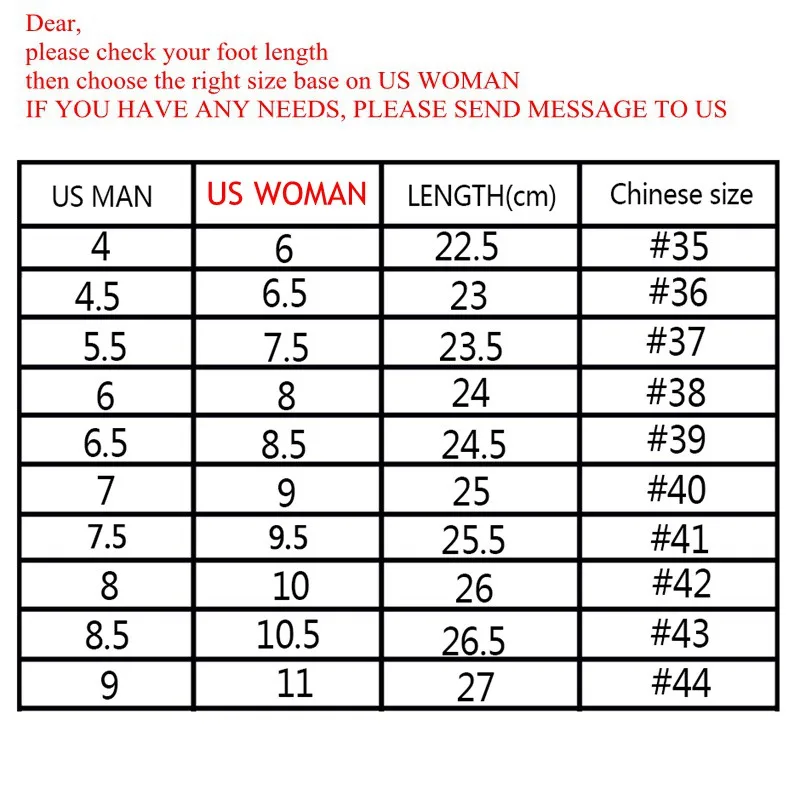 Dear,
please check your foot length
then choose the right size base on US WOMAN
IF YOU HAVE ANY NEEDS, PLEASE SEND MESSAGE TO US

| US MAN | US WOMAN | LENGTH(cm) | Chinese size |
|---|---|---|---|
| 4 | 6 | 22.5 | #35 |
| 4.5 | 6.5 | 23 | #36 |
| 5.5 | 7.5 | 23.5 | #37 |
| 6 | 8 | 24 | #38 |
| 6.5 | 8.5 | 24.5 | #39 |
| 7 | 9 | 25 | #40 |
| 7.5 | 9.5 | 25.5 | #41 |
| 8 | 10 | 26 | #42 |
| 8.5 | 10.5 | 26.5 | #43 |
| 9 | 11 | 27 | #44 |